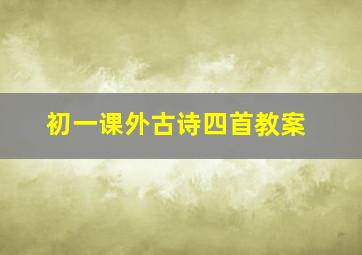 初一课外古诗四首教案